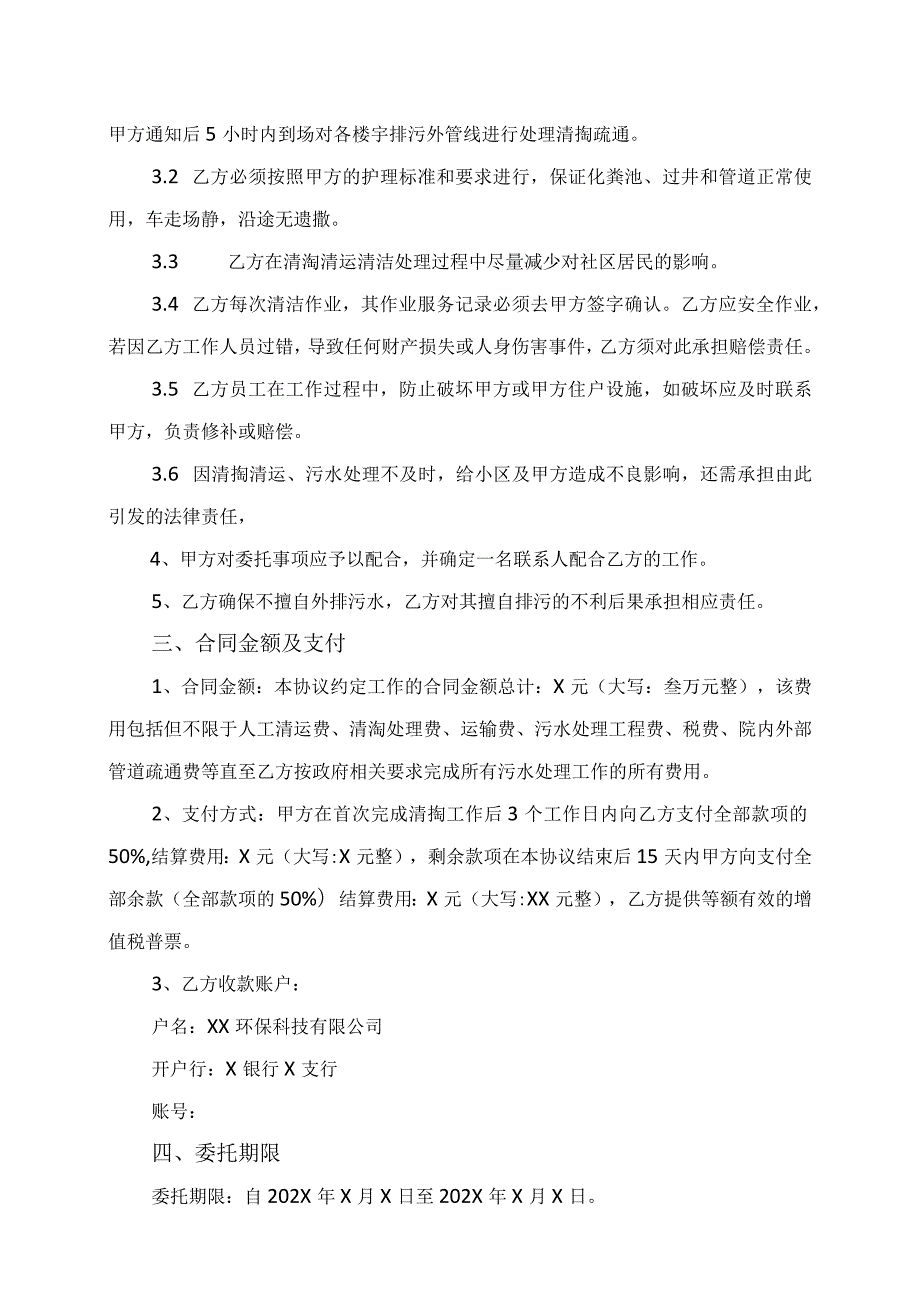 甲方通知后5小时内到场对各楼宇排污外管线进行处理清掏疏通。

3.2 乙方必须按照甲方的护理标准和要求进行，保证化粪池、过井和管道正常使用，车走场静，沿途无遗撒。

3.3 乙方在清淘清运清洁处理过程中尽量减少对社区居民的影响。

3.4 乙方每次清洁作业，其作业服务记录必须去甲方签字确认。乙方应安全作业，若因乙方工作人员过错，导致任何财产损失或人身伤害事件，乙方须对此承担赔偿责任。

3.5 乙方员工在工作过程中，防止破坏甲方或甲方住户设施，如破坏应及时联系甲方，负责修补或赔偿。

3.6 因清掏清运、污水处理不及时，给小区及甲方造成不良影响，还需承担由此引发的法律责任，

4、甲方对委托事项应予以配合，并确定一名联系人配合乙方的工作。

5、乙方确保不擅自外排污水，乙方对其擅自排污的不利后果承担相应责任。

三、合同金额及支付

1、合同金额：本协议约定工作的合同金额总计：X元（大写：叁万元整），该费用包括但不限于人工清运费、清淘处理费、运输费、污水处理工程费、税费、院内外部管道疏通费等直至乙方按政府相关要求完成所有污水处理工作的所有费用。

2、支付方式：甲方在首次完成清掏工作后3个工作日内向乙方支付全部款项的50%,结算费用：X元（大写:X元整），剩余款项在本协议结束后15天内甲方向支付全部余款（全部款项的50%）结算费用：X元（大写:XX元整），乙方提供等额有效的增值税普票。

3、乙方收款账户：

户名：XX环保科技有限公司

开户行：X银行X支行

账号：

四、委托期限

委托期限：自202X年X月X日至202X年X月X日。